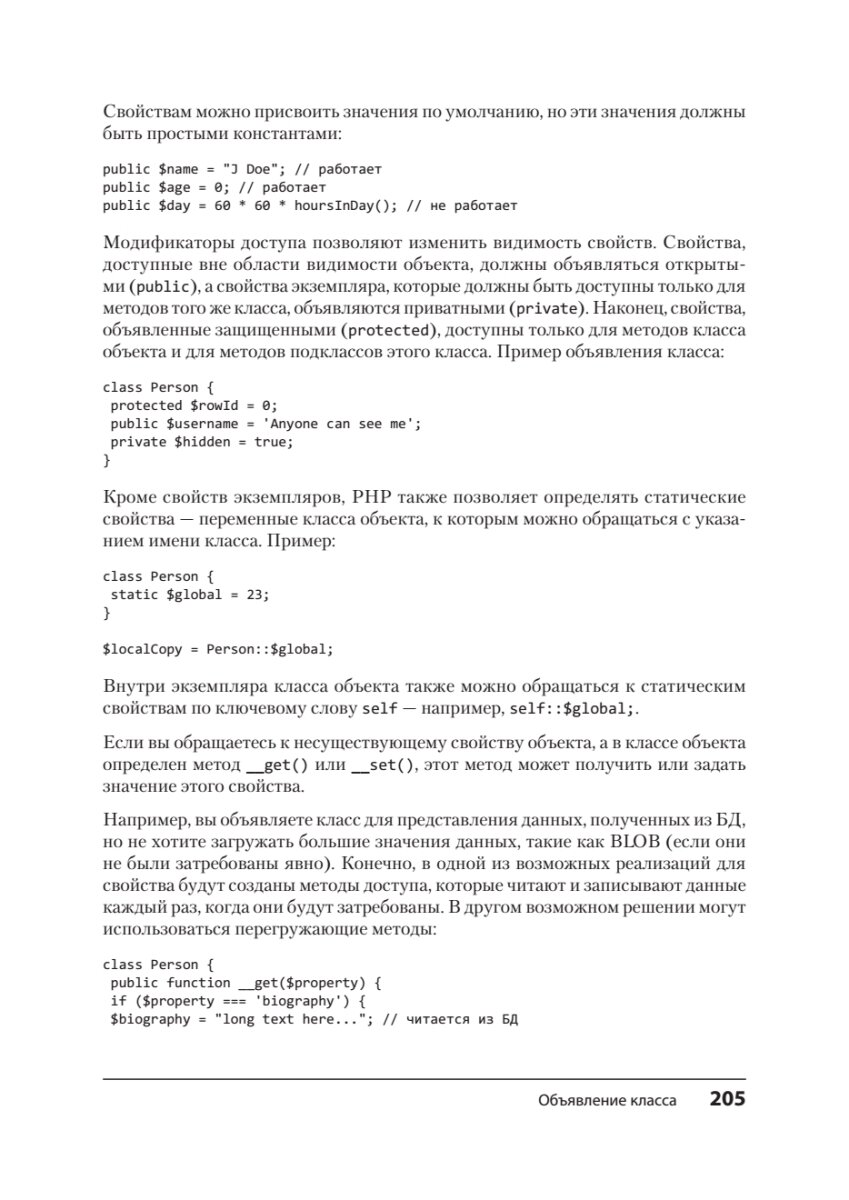 Свойствам можно присвоить значения по умолчанию, но эти значения должны быть простыми константами:

public $name = "J Doe"; // работает
public $age = 0; // работает
public $day = 60 * 60 * hoursInDay(); // не работает

Модификаторы доступа позволяют изменить видимость свойств. Свойства, доступные вне области видимости объекта, должны объявляться открытыми (public), а свойства экземпляра, которые должны быть доступны только для методов того же класса, объявляются приватными (private). Наконец, свойства, объявленные защищенными (protected), доступны только для методов класса объекта и для методов подклассов этого класса. Пример объявления класса:

class Person {
 protected $rowId = 0;
 public $username = 'Anyone can see me';
 private $hidden = true;
}

Кроме свойств экземпляров, PHP также позволяет определять статические свойства — переменные класса объекта, к которым можно обращаться с указанием имени класса. Пример:

class Person {
 static $global = 23;
}

$localCopy = Person::$global;

Внутри экземпляра класса объекта также можно обращаться к статическим свойствам по ключевому слову self — например, self::$global;.

Если вы обращаетесь к несуществующему свойству объекта, а в классе объекта определен метод __get() или __set(), этот метод может получить или задать значение этого свойства.

Например, вы объявляете класс для представления данных, полученных из БД, но не хотите загружать большие значения данных, такие как BLOB (если они не были затребованы явно). Конечно, в одной из возможных реализаций для свойства будут созданы методы доступа, которые читают и записывают данные каждый раз, когда они будут затребованы. В другом возможном решении могут использоваться перегружающие методы:

class Person {
 public function __get($property) {
 if ($property === 'biography') {
 $biography = "long text here..."; // читается из БД

Объявление класса 205